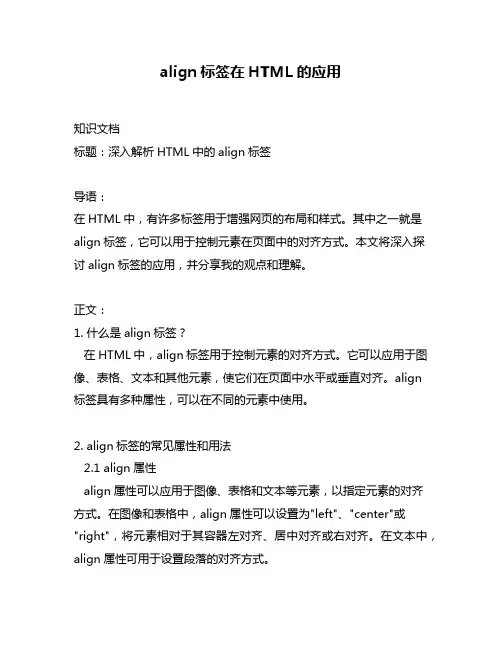 align 标签在 HTML 的应用

知识文档
标题：深入解析 HTML 中的 align 标签

导语：
在 HTML 中，有许多标签用于增强网页的布局和样式。其中之一就是 align 标签，它可以用于控制元素在页面中的对齐方式。本文将深入探讨 align 标签的应用，并分享我的观点和理解。

正文：
1. 什么是 align 标签？
在 HTML 中，align 标签用于控制元素的对齐方式。它可以应用于图像、表格、文本和其他元素，使它们在页面中水平或垂直对齐。align 标签具有多种属性，可以在不同的元素中使用。

2. align 标签的常见属性和用法
2.1 align 属性
align 属性可以应用于图像、表格和文本等元素，以指定元素的对齐方式。在图像和表格中，align 属性可以设置为"left"、"center"或"right"，将元素相对于其容器左对齐、居中对齐或右对齐。在文本中，align 属性可用于设置段落的对齐方式。